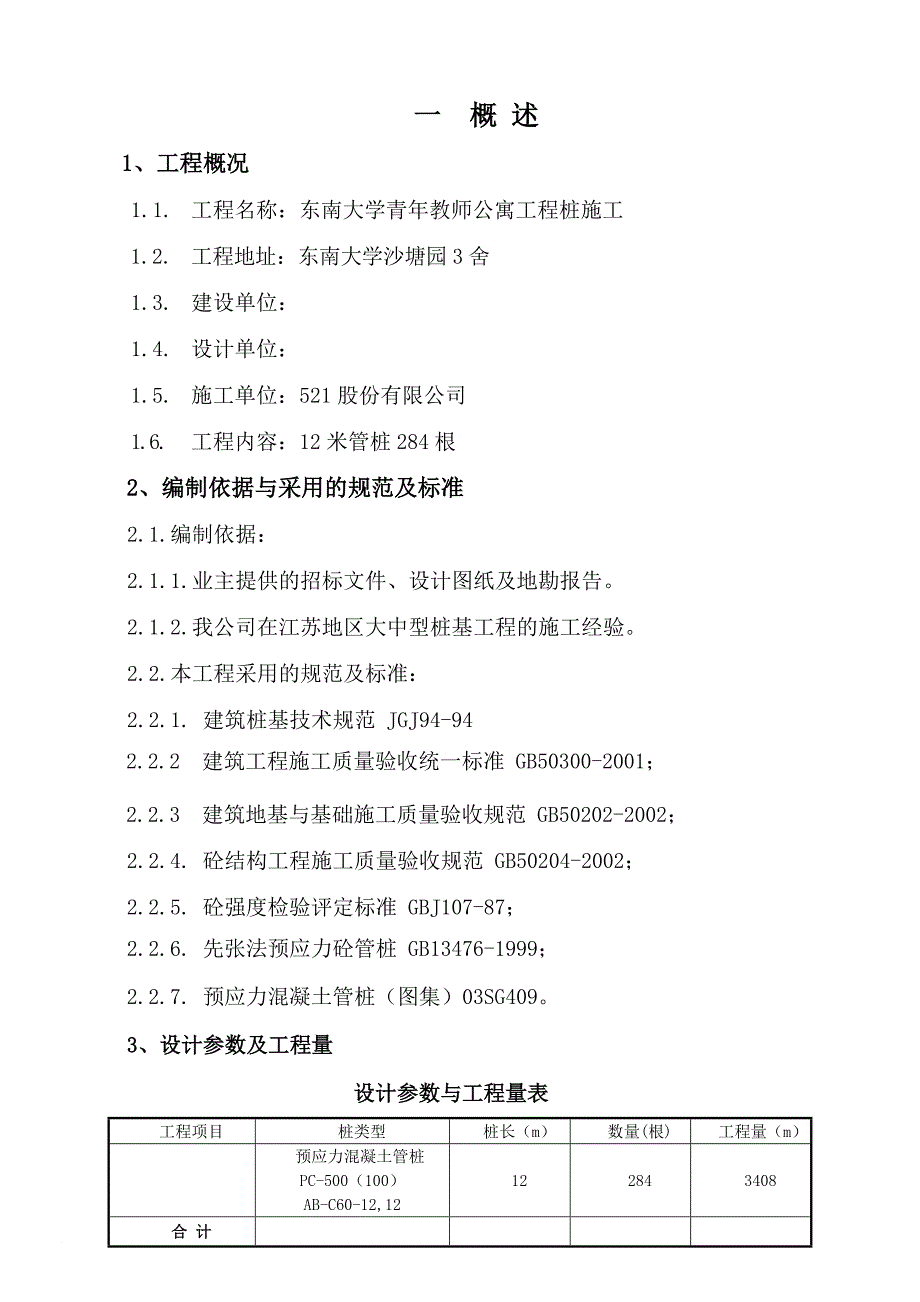 一 概 述

1、工程概况

1.1. 工程名称：东南大学青年教师公寓工程桩施工

1.2. 工程地址：东南大学沙塘园 3 舍

1.3. 建设单位：

1.4. 设计单位：

1.5. 施工单位：521 股份有限公司

1.6. 工程内容：12 米管桩 284 根

2、编制依据与采用的规范及标准

2.1.编制依据：

2.1.1.业主提供的招标文件、设计图纸及地勘报告。

2.1.2.我公司在江苏地区大中型桩基工程的施工经验。

2.2.本工程采用的规范及标准：

2.2.1. 建筑桩基技术规范 JGJ94-94

2.2.2 建筑工程施工质量验收统一标准 GB50300-2001；

2.2.3 建筑地基与基础施工质量验收规范 GB50202-2002；

2.2.4. 砼结构工程施工质量验收规范 GB50204-2002；

2.2.5. 砼强度检验评定标准 GBJ107-87；

2.2.6. 先张法预应力砼管桩 GB13476-1999；

2.2.7. 预应力混凝土管桩（图集）03SG409。

3、设计参数及工程量

设计参数与工程量表

| 工程项目 | 桩类型 | 桩长（m） | 数量(根) | 工程量（m） |
|---|---|---|---|---|
| | 预应力混凝土管桩 PC-500（100） AB-C60-12,12 | 12 | 284 | 3408 |
| 合 计 | | | | |